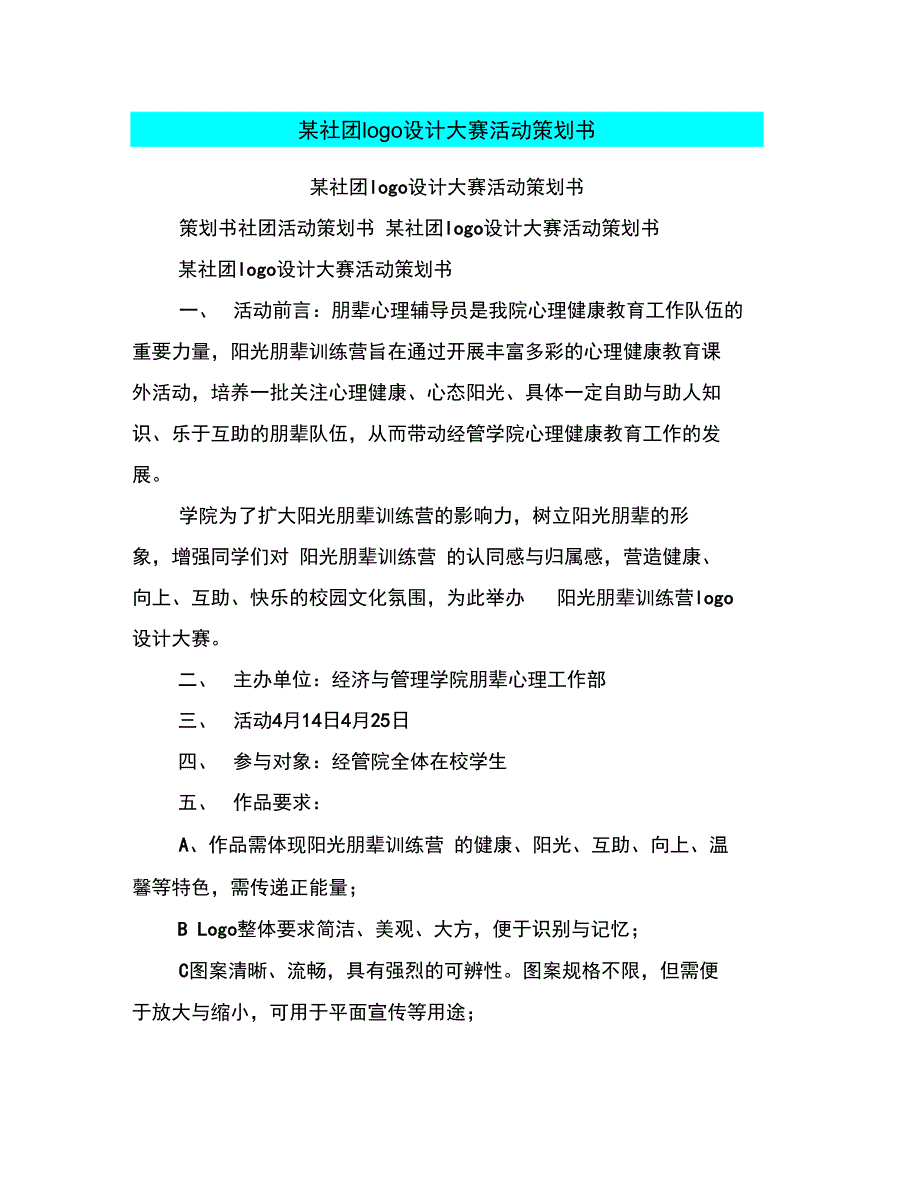 某社团logo设计大赛活动策划书

某社团logo设计大赛活动策划书

策划书社团活动策划书 某社团logo设计大赛活动策划书

某社团logo设计大赛活动策划书

一、 活动前言：朋辈心理辅导员是我院心理健康教育工作队伍的重要力量，阳光朋辈训练营旨在通过开展丰富多彩的心理健康教育课外活动，培养一批关注心理健康、心态阳光、具体一定自助与助人知识、乐于互助的朋辈队伍，从而带动经管学院心理健康教育工作的发展。

学院为了扩大阳光朋辈训练营的影响力，树立阳光朋辈的形象，增强同学们对 阳光朋辈训练营 的认同感与归属感，营造健康、向上、互助、快乐的校园文化氛围，为此举办 阳光朋辈训练营logo设计大赛。

二、 主办单位：经济与管理学院朋辈心理工作部

三、 活动4月14日4月25日

四、 参与对象：经管院全体在校学生

五、 作品要求：

A、作品需体现阳光朋辈训练营 的健康、阳光、互助、向上、温馨等特色，需传递正能量；

B Logo整体要求简洁、美观、大方，便于识别与记忆；

C图案清晰、流畅，具有强烈的可辨性。图案规格不限，但需便于放大与缩小，可用于平面宣传等用途；